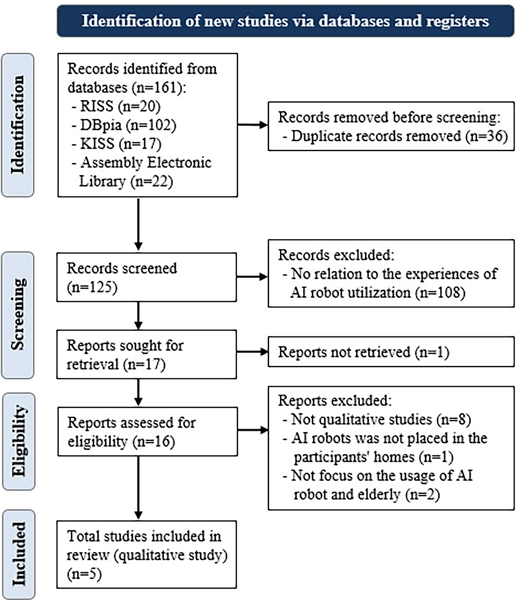 Identification of new studies via databases and registers

Identification

Records identified from databases (n=161):
- RISS (n=20)
- DBpia (n=102)
- KISS (n=17)
- Assembly Electronic Library (n=22)

Records removed before screening:
- Duplicate records removed (n=36)

Screening

Records screened (n=125)

Records excluded:
- No relation to the experiences of AI robot utilization (n=108)

Reports sought for retrieval (n=17)

Reports not retrieved (n=1)

Eligibility

Reports assessed for eligibility (n=16)

Reports excluded:
- Not qualitative studies (n=8)
- AI robots was not placed in the participants' homes (n=1)
- Not focus on the usage of AI robot and elderly (n=2)

Included

Total studies included in review (qualitative study) (n=5)